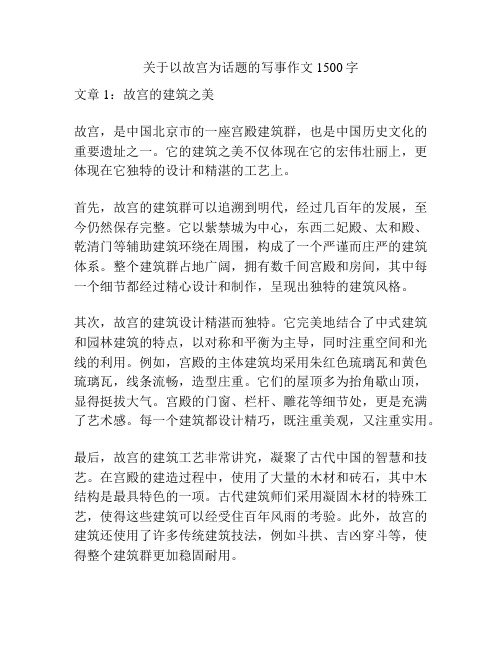 关于以故宫为话题的写事作文 1500 字

文章 1：故宫的建筑之美

故宫，是中国北京市的一座宫殿建筑群，也是中国历史文化的重要遗址之一。它的建筑之美不仅体现在它的宏伟壮丽上，更体现在它独特的设计和精湛的工艺上。

首先，故宫的建筑群可以追溯到明代，经过几百年的发展，至今仍然保存完整。它以紫禁城为中心，东西二妃殿、太和殿、乾清门等辅助建筑环绕在周围，构成了一个严谨而庄严的建筑体系。整个建筑群占地广阔，拥有数千间宫殿和房间，其中每一个细节都经过精心设计和制作，呈现出独特的建筑风格。

其次，故宫的建筑设计精湛而独特。它完美地结合了中式建筑和园林建筑的特点，以对称和平衡为主导，同时注重空间和光线的利用。例如，宫殿的主体建筑均采用朱红色琉璃瓦和黄色琉璃瓦，线条流畅，造型庄重。它们的屋顶多为抬角歇山顶，显得挺拔大气。宫殿的门窗、栏杆、雕花等细节处，更是充满了艺术感。每一个建筑都设计精巧，既注重美观，又注重实用。

最后，故宫的建筑工艺非常讲究，凝聚了古代中国的智慧和技艺。在宫殿的建造过程中，使用了大量的木材和砖石，其中木结构是最具特色的一项。古代建筑师们采用凝固木材的特殊工艺，使得这些建筑可以经受住百年风雨的考验。此外，故宫的建筑还使用了许多传统建筑技法，例如斗拱、吉凶穿斗等，使得整个建筑群更加稳固耐用。